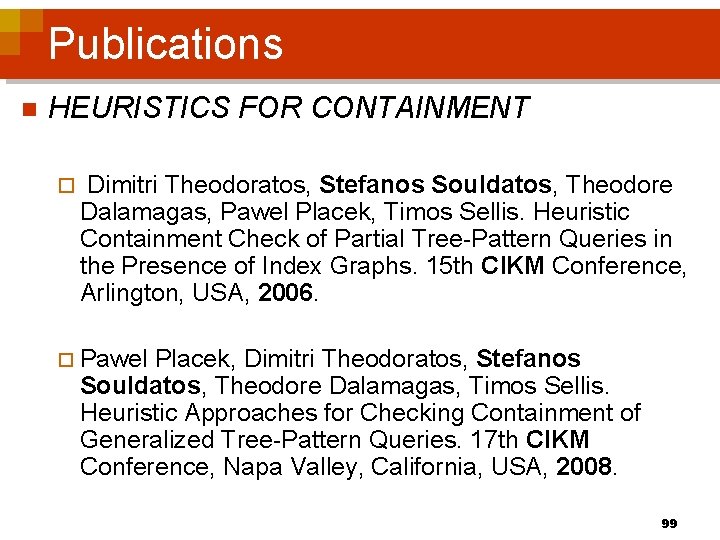 Publications

HEURISTICS FOR CONTAINMENT

Dimitri Theodoratos, Stefanos Souldatos, Theodore Dalamagas, Pawel Placek, Timos Sellis. Heuristic Containment Check of Partial Tree-Pattern Queries in the Presence of Index Graphs. 15th CIKM Conference, Arlington, USA, 2006.

Pawel Placek, Dimitri Theodoratos, Stefanos Souldatos, Theodore Dalamagas, Timos Sellis. Heuristic Approaches for Checking Containment of Generalized Tree-Pattern Queries. 17th CIKM Conference, Napa Valley, California, USA, 2008.

99